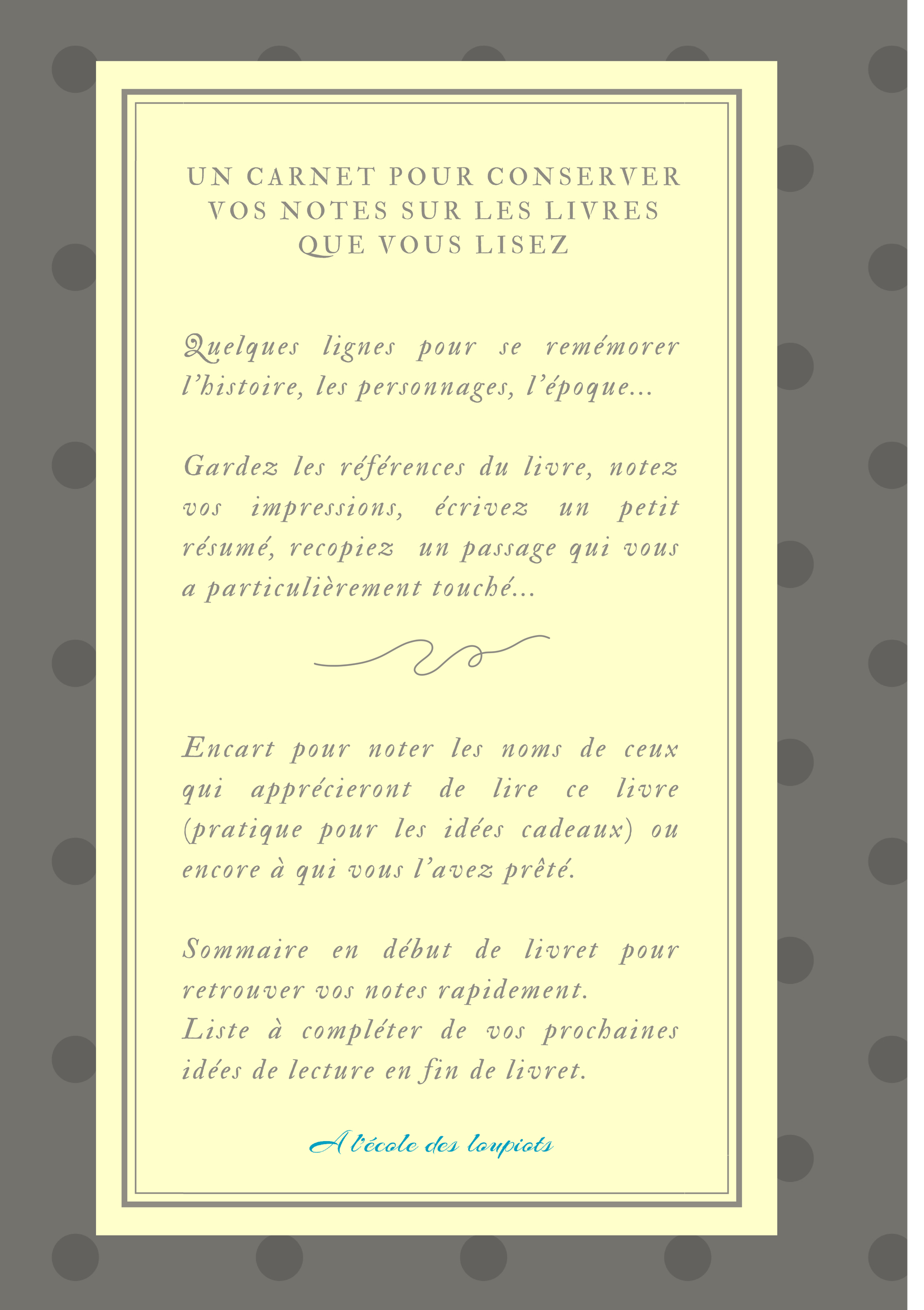 UN CARNET POUR CONSERVER VOS NOTES SUR LES LIVRES QUE VOUS LISEZ

Quelques lignes pour se remémorer l'histoire, les personnages, l'époque...

Gardez les références du livre, notez vos impressions, écrivez un petit résumé, recopiez un passage qui vous a particulièrement touché...

Encart pour noter les noms de ceux qui apprécieront de lire ce livre (pratique pour les idées cadeaux) ou encore à qui vous l'avez prêté.

Sommaire en début de livret pour retrouver vos notes rapidement.
Liste à compléter de vos prochaines idées de lecture en fin de livret.

A l'école des loupiots